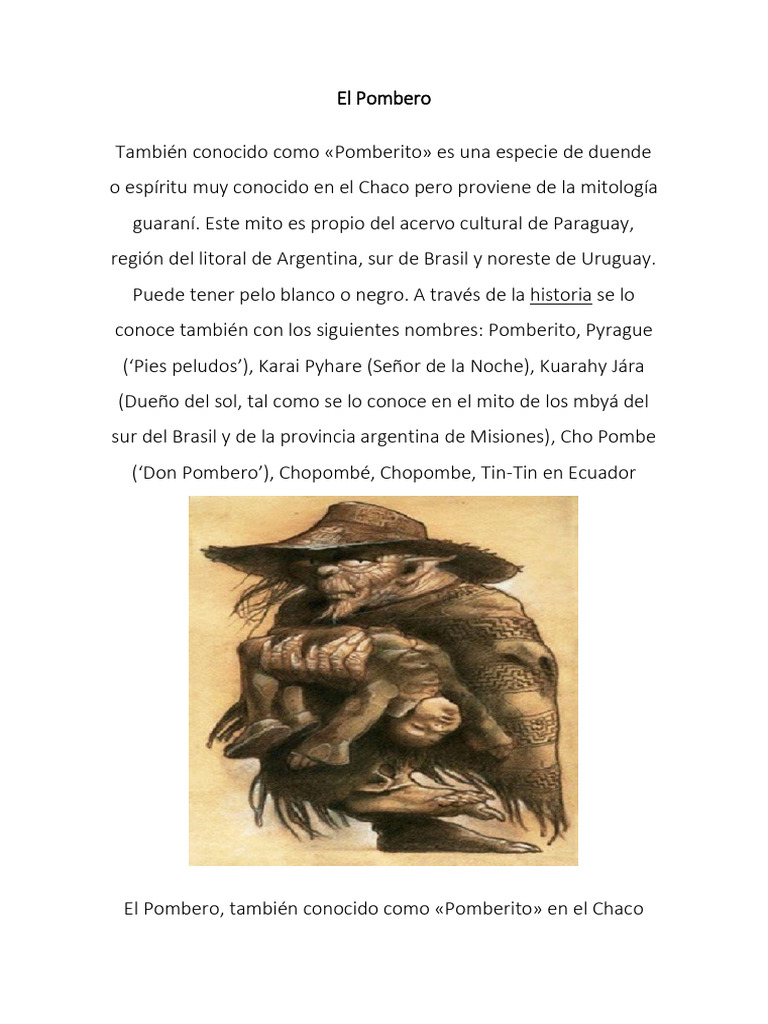 El Pombero

También conocido como «Pomberito» es una especie de duende o espíritu muy conocido en el Chaco pero proviene de la mitología guaraní. Este mito es propio del acervo cultural de Paraguay, región del litoral de Argentina, sur de Brasil y noreste de Uruguay. Puede tener pelo blanco o negro. A través de la historia se lo conoce también con los siguientes nombres: Pomberito, Pyrague (‘Pies peludos’), Karai Pyhare (Señor de la Noche), Kuarahy Jára (Dueño del sol, tal como se lo conoce en el mito de los mbyá del sur del Brasil y de la provincia argentina de Misiones), Cho Pombe (‘Don Pombero’), Chopombé, Chopombe, Tin-Tin en Ecuador

El Pombero, también conocido como «Pomberito» en el Chaco